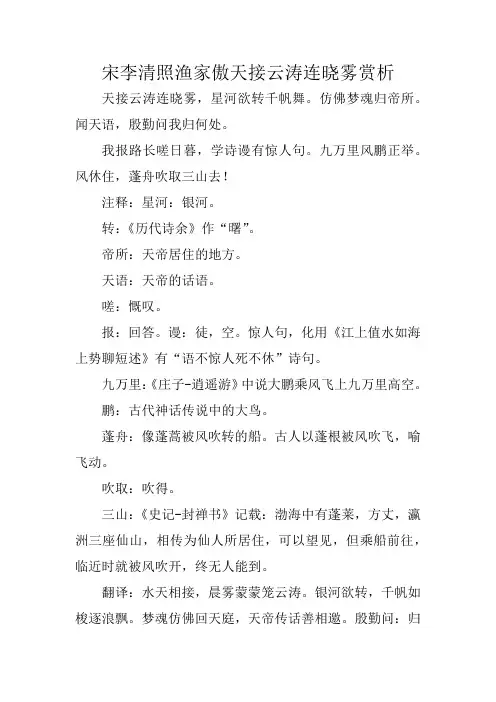 宋李清照渔家傲天接云涛连晓雾赏析

天接云涛连晓雾，星河欲转千帆舞。仿佛梦魂归帝所。闻天语，殷勤问我归何处。

我报路长嗟日暮，学诗谩有惊人句。九万里风鹏正举。风休住，蓬舟吹取三山去！

注释：星河：银河。

转：《历代诗余》作“曙”。

帝所：天帝居住的地方。

天语：天帝的话语。

嗟：慨叹。

报：回答。谩：徒，空。惊人句，化用《江上值水如海上势聊短述》有“语不惊人死不休”诗句。

九万里：《庄子-逍遥游》中说大鹏乘风飞上九万里高空。

鹏：古代神话传说中的大鸟。

蓬舟：像蓬蒿被风吹转的船。古人以蓬根被风吹飞，喻飞动。

吹取：吹得。

三山：《史记-封禅书》记载：渤海中有蓬莱，方丈，瀛洲三座仙山，相传为仙人所居住，可以望见，但乘船前往，临近时就被风吹开，终无人能到。

翻译：水天相接，晨雾蒙蒙笼云涛。银河欲转，千帆如梭逐浪飘。梦魂仿佛回天庭，天帝传话善相邀。殷勤问：归